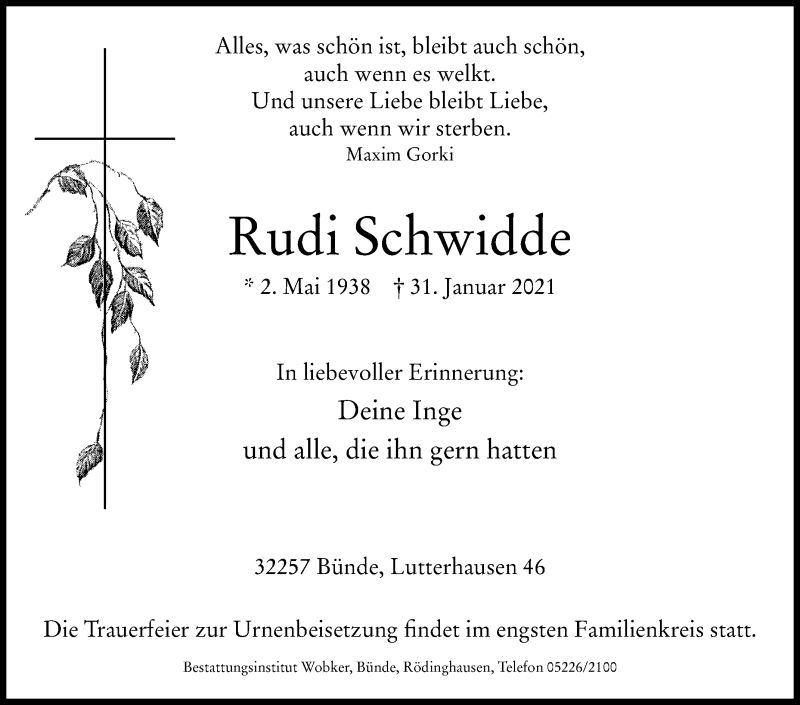 Alles, was schön ist, bleibt auch schön,
auch wenn es welkt.
Und unsere Liebe bleibt Liebe,
auch wenn wir sterben.
Maxim Gorki

Rudi Schwidde

* 2. Mai 1938   † 31. Januar 2021

In liebevoller Erinnerung:

Deine Inge
und alle, die ihn gern hatten

32257 Bünde, Lutterhausen 46

Die Trauerfeier zur Urnenbeisetzung findet im engsten Familienkreis statt.

Bestattungsinstitut Wobker, Bünde, Rödinghausen, Telefon 05226/2100